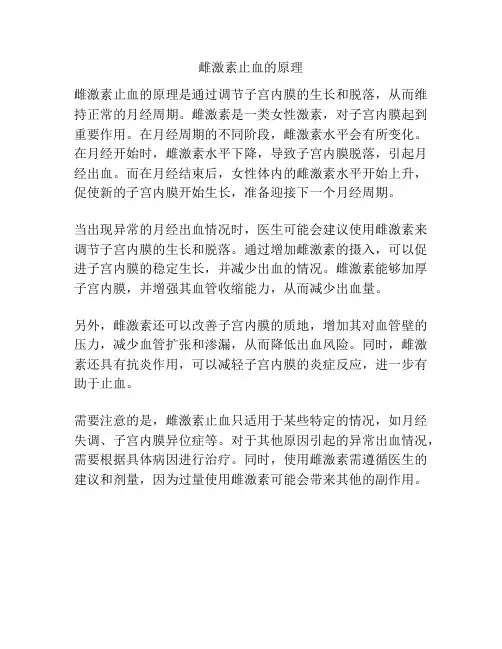 雌激素止血的原理

雌激素止血的原理是通过调节子宫内膜的生长和脱落，从而维持正常的月经周期。雌激素是一类女性激素，对子宫内膜起到重要作用。在月经周期的不同阶段，雌激素水平会有所变化。在月经开始时，雌激素水平下降，导致子宫内膜脱落，引起月经出血。而在月经结束后，女性体内的雌激素水平开始上升，促使新的子宫内膜开始生长，准备迎接下一个月经周期。

当出现异常的月经出血情况时，医生可能会建议使用雌激素来调节子宫内膜的生长和脱落。通过增加雌激素的摄入，可以促进子宫内膜的稳定生长，并减少出血的情况。雌激素能够加厚子宫内膜，并增强其血管收缩能力，从而减少出血量。

另外，雌激素还可以改善子宫内膜的质地，增加其对血管壁的压力，减少血管扩张和渗漏，从而降低出血风险。同时，雌激素还具有抗炎作用，可以减轻子宫内膜的炎症反应，进一步有助于止血。

需要注意的是，雌激素止血只适用于某些特定的情况，如月经失调、子宫内膜异位症等。对于其他原因引起的异常出血情况，需要根据具体病因进行治疗。同时，使用雌激素需遵循医生的建议和剂量，因为过量使用雌激素可能会带来其他的副作用。